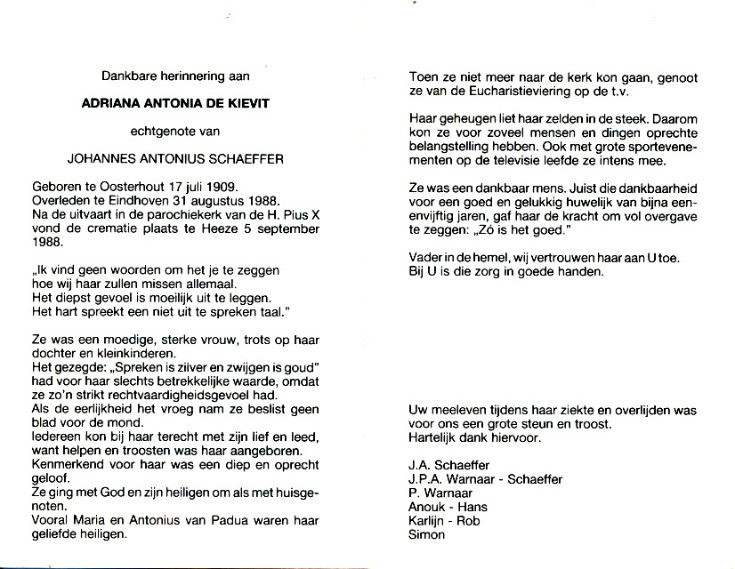 Dankbare herinnering aan

ADRIANA ANTONIA DE KIEVIT

echtgenote van

JOHANNES ANTONIUS SCHAEFFER

Geboren te Oosterhout 17 juli 1909.
Overleden te Eindhoven 31 augustus 1988.
Na de uitvaart in de parochiekerk van de H. Pius X vond de crematie plaats te Heeze 5 september 1988.

„Ik vind geen woorden om het je te zeggen
hoe wij haar zullen missen allemaal.
Het diepst gevoel is moeilijk uit te leggen.
Het hart spreekt een niet uit te spreken taal."

Ze was een moedige, sterke vrouw, trots op haar dochter en kleinkinderen.
Het gezegde: „Spreken is zilver en zwijgen is goud" had voor haar slechts betrekkelijke waarde, omdat ze zo'n strikt rechtvaardigheidsgevoel had.
Als de eerlijkheid het vroeg nam ze beslist geen blad voor de mond.
Iedereen kon bij haar terecht met zijn lief en leed, want helpen en troosten was haar aangeboren.
Kenmerkend voor haar was een diep en oprecht geloof.
Ze ging met God en zijn heiligen om als met huisgenoten.
Vooral Maria en Antonius van Padua waren haar geliefde heiligen.

Toen ze niet meer naar de kerk kon gaan, genoot ze van de Eucharistieviering op de t.v.

Haar geheugen liet haar zelden in de steek. Daarom kon ze voor zoveel mensen en dingen oprechte belangstelling hebben. Ook met grote sportevenementen op de televisie leefde ze intens mee.

Ze was een dankbaar mens. Juist die dankbaarheid voor een goed en gelukkig huwelijk van bijna eenenvijftig jaren, gaf haar de kracht om vol overgave te zeggen: „Zó is het goed."

Vader in de hemel, wij vertrouwen haar aan U toe.
Bij U is die zorg in goede handen.

Uw meeleven tijdens haar ziekte en overlijden was voor ons een grote steun en troost.
Hartelijk dank hiervoor.

J.A. Schaeffer
J.P.A. Warnaar - Schaeffer
P. Warnaar
Anouk - Hans
Karlijn - Rob
Simon